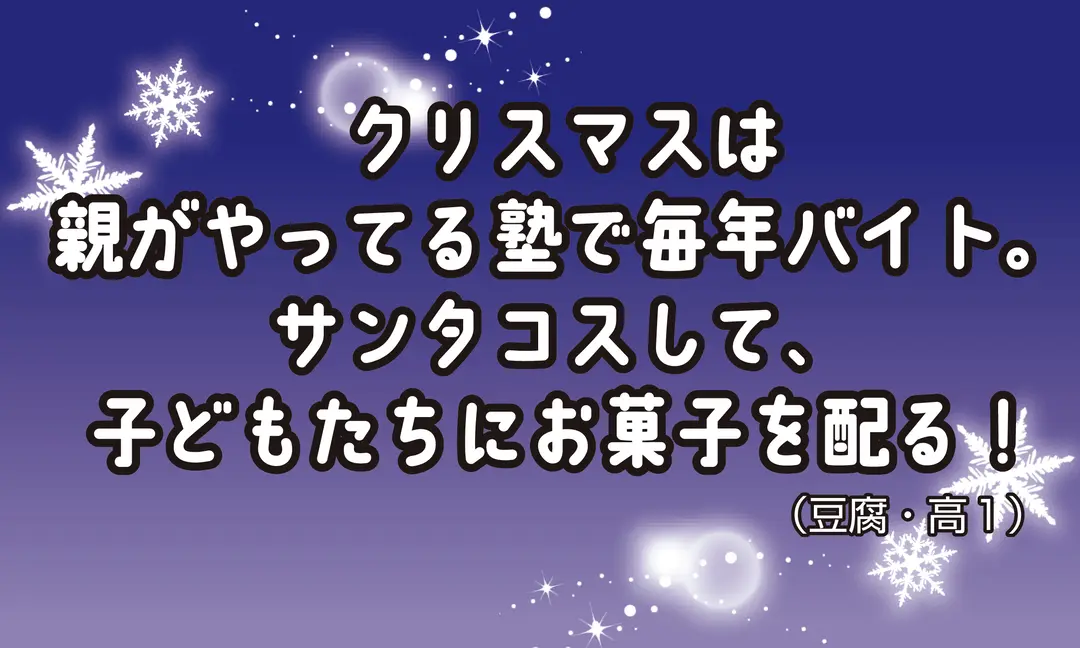 クリスマスは
親がやってる塾で毎年バイト。
サンタコスして、
子どもたちにお菓子を配る！

（豆腐・高１）